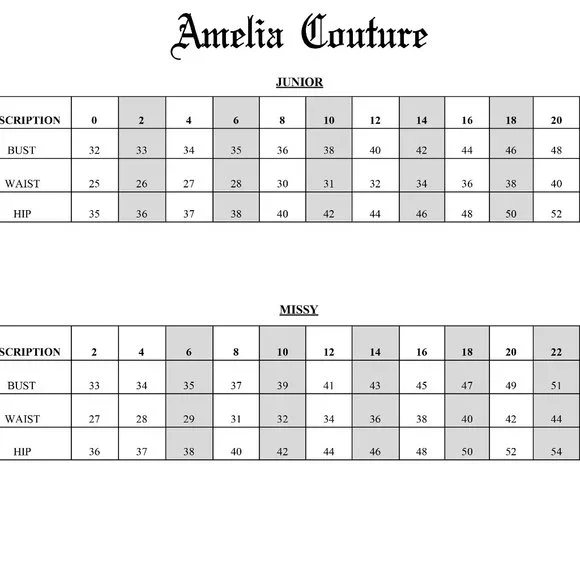 Amelia Couture

JUNIOR

| SCRIPTION | 0 | 2 | 4 | 6 | 8 | 10 | 12 | 14 | 16 | 18 | 20 |
|---|---|---|---|---|---|---|---|---|---|---|---|
| BUST | 32 | 33 | 34 | 35 | 36 | 38 | 40 | 42 | 44 | 46 | 48 |
| WAIST | 25 | 26 | 27 | 28 | 30 | 31 | 32 | 34 | 36 | 38 | 40 |
| HIP | 35 | 36 | 37 | 38 | 40 | 42 | 44 | 46 | 48 | 50 | 52 |

MISSY

| SCRIPTION | 2 | 4 | 6 | 8 | 10 | 12 | 14 | 16 | 18 | 20 | 22 |
|---|---|---|---|---|---|---|---|---|---|---|---|
| BUST | 33 | 34 | 35 | 37 | 39 | 41 | 43 | 45 | 47 | 49 | 51 |
| WAIST | 27 | 28 | 29 | 31 | 32 | 34 | 36 | 38 | 40 | 42 | 44 |
| HIP | 36 | 37 | 38 | 40 | 42 | 44 | 46 | 48 | 50 | 52 | 54 |